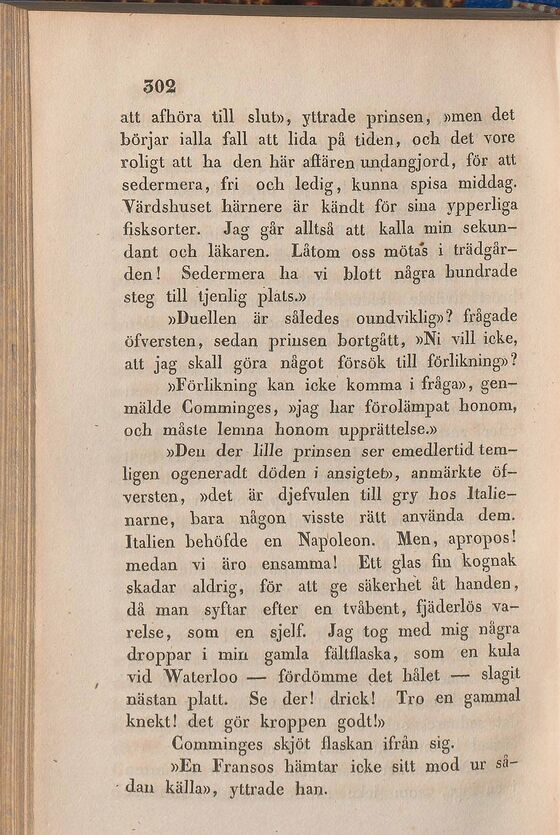 302

att afhöra till slut», yttrade prinsen, »men det börjar ialla fall att lida på tiden, och det vore roligt att ha den här affären undangjord, för att sedermera, fri och ledig, kunna spisa middag. Värdshuset härnere är kändt för sina ypperliga fisksorter. Jag går alltså att kalla min sekundant och läkaren. Låtom oss mötas i trädgården! Sedermera ha vi blott några hundrade steg till tjenlig plats.»

»Duellen är således oundviklig»? frågade öfversten, sedan prinsen bortgått, »Ni vill icke, att jag skall göra något försök till förlikning»?

»Förlikning kan icke komma i fråga», genmälde Comminges, »jag har förolämpat honom, och måste lemna honom upprättelse.»

»Den der lille prinsen ser emedlertid temligen ogeneradt döden i ansigtet», anmärkte öfversten, »det är djefvulen till gry hos Italienarne, bara någon visste rätt använda dem. Italien behöfde en Napoleon. Men, apropos! medan vi äro ensamma! Ett glas fin kognak skadar aldrig, för att ge säkerhet åt handen, då man syftar efter en tvåbent, fjäderlös varelse, som en sjelf. Jag tog med mig några droppar i min gamla fältflaska, som en kula vid Waterloo — fördömme det hålet — slagit nästan platt. Se der! drick! Tro en gammal knekt! det gör kroppen godt!»

Comminges skjöt flaskan ifrån sig.

»En Fransos hämtar icke sitt mod ur sådan källa», yttrade han.